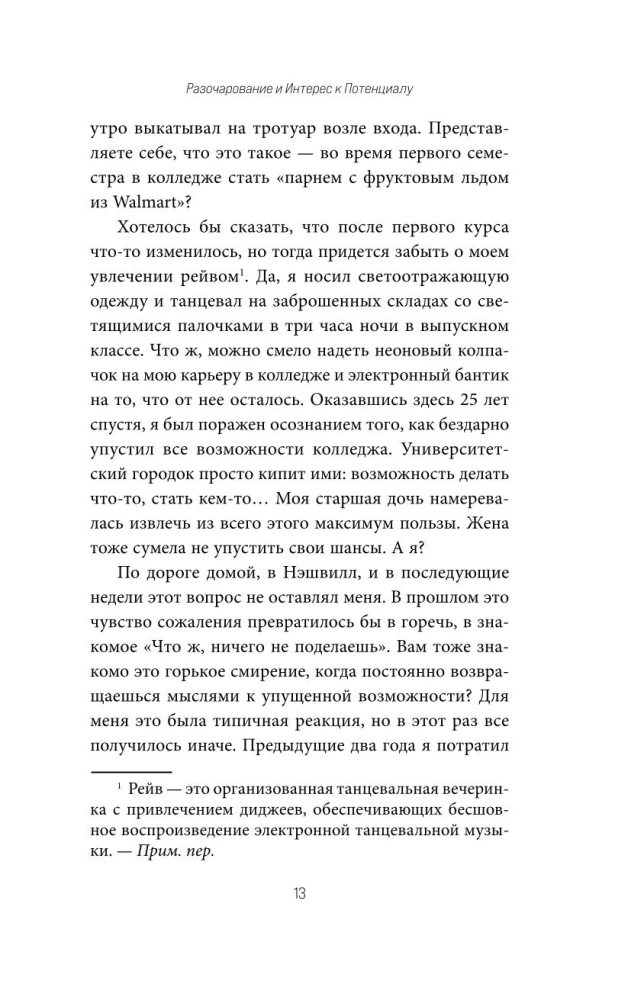 Разочарование и Интерес к Потенциалу

утро выкатывал на тротуар возле входа. Представляете себе, что это такое — во время первого семестра в колледже стать «парнем с фруктовым льдом из Walmart»?

Хотелось бы сказать, что после первого курса что-то изменилось, но тогда придется забыть о моем увлечении рейвом$^1$. Да, я носил светоотражающую одежду и танцевал на заброшенных складах со светящимися палочками в три часа ночи в выпускном классе. Что ж, можно смело надеть неоновый колпачок на мою карьеру в колледже и электронный бантик на то, что от нее осталось. Оказавшись здесь 25 лет спустя, я был поражен осознанием того, как бездарно упустил все возможности колледжа. Университетский городок просто кипит ими: возможность делать что-то, стать кем-то… Моя старшая дочь намеревалась извлечь из всего этого максимум пользы. Жена тоже сумела не упустить свои шансы. А я?

По дороге домой, в Нэшвилл, и в последующие недели этот вопрос не оставлял меня. В прошлом это чувство сожаления превратилось бы в горечь, в знакомое «Что ж, ничего не поделаешь». Вам тоже знакомо это горькое смирение, когда постоянно возвращаешься мыслями к упущенной возможности? Для меня это была типичная реакция, но в этот раз все получилось иначе. Предыдущие два года я потратил

$^1$ Рейв — это организованная танцевальная вечеринка с привлечением диджеев, обеспечивающих бесшовное воспроизведение электронной танцевальной музыки. — Прим. пер.

13